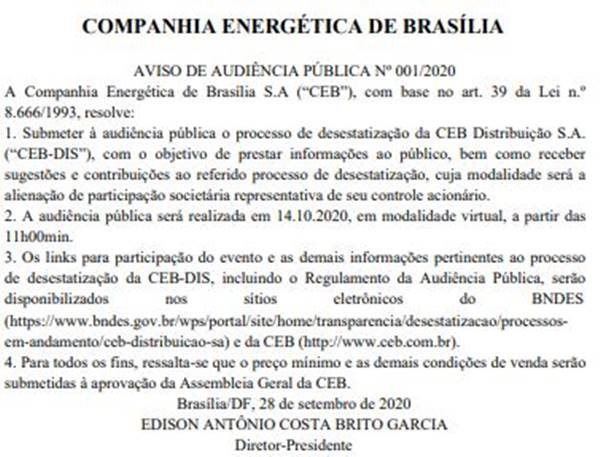 COMPANHIA ENERGÉTICA DE BRASÍLIA

AVISO DE AUDIÊNCIA PÚBLICA Nº 001/2020

A Companhia Energética de Brasília S.A ("CEB"), com base no art. 39 da Lei n.º 8.666/1993, resolve:

1. Submeter à audiência pública o processo de desestatização da CEB Distribuição S.A. ("CEB-DIS"), com o objetivo de prestar informações ao público, bem como receber sugestões e contribuições ao referido processo de desestatização, cuja modalidade será a alienação de participação societária representativa de seu controle acionário.

2. A audiência pública será realizada em 14.10.2020, em modalidade virtual, a partir das 11h00min.

3. Os links para participação do evento e as demais informações pertinentes ao processo de desestatização da CEB-DIS, incluindo o Regulamento da Audiência Pública, serão disponibilizados nos sítios eletrônicos do BNDES (https://www.bndes.gov.br/wps/portal/site/home/transparencia/desestatizacao/processos-em-andamento/ceb-distribuicao-sa) e da CEB (http://www.ceb.com.br).

4. Para todos os fins, ressalta-se que o preço mínimo e as demais condições de venda serão submetidas à aprovação da Assembleia Geral da CEB.

Brasília/DF, 28 de setembro de 2020

EDISON ANTÔNIO COSTA BRITO GARCIA

Diretor-Presidente